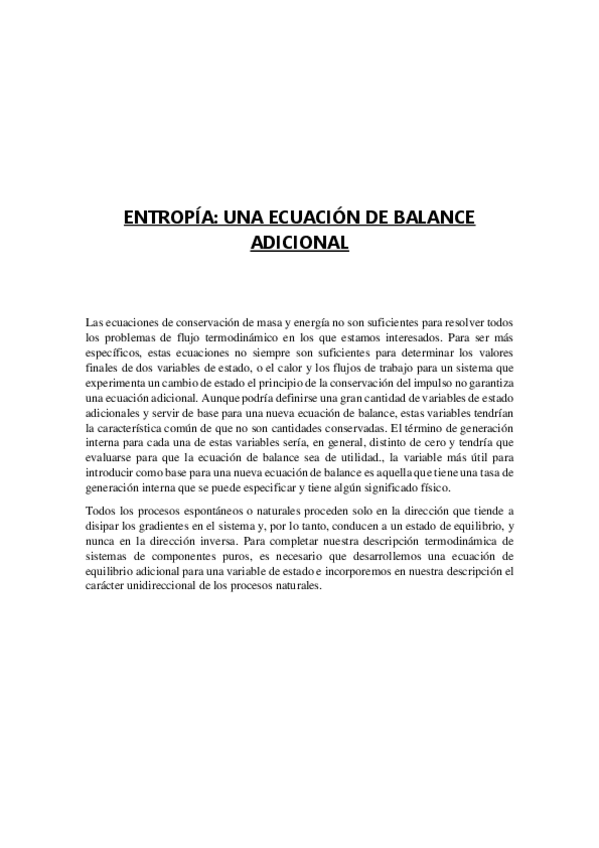 ENTROPÍA: UNA ECUACIÓN DE BALANCE ADICIONAL

Las ecuaciones de conservación de masa y energía no son suficientes para resolver todos los problemas de flujo termodinámico en los que estamos interesados. Para ser más específicos, estas ecuaciones no siempre son suficientes para determinar los valores finales de dos variables de estado, o el calor y los flujos de trabajo para un sistema que experimenta un cambio de estado el principio de la conservación del impulso no garantiza una ecuación adicional. Aunque podría definirse una gran cantidad de variables de estado adicionales y servir de base para una nueva ecuación de balance, estas variables tendrían la característica común de que no son cantidades conservadas. El término de generación interna para cada una de estas variables sería, en general, distinto de cero y tendría que evaluarse para que la ecuación de balance sea de utilidad., la variable más útil para introducir como base para una nueva ecuación de balance es aquella que tiene una tasa de generación interna que se puede especificar y tiene algún significado físico.

Todos los procesos espontáneos o naturales proceden solo en la dirección que tiende a disipar los gradientes en el sistema y, por lo tanto, conducen a un estado de equilibrio, y nunca en la dirección inversa. Para completar nuestra descripción termodinámica de sistemas de componentes puros, es necesario que desarrollemos una ecuación de equilibrio adicional para una variable de estado e incorporemos en nuestra descripción el carácter unidireccional de los procesos naturales.